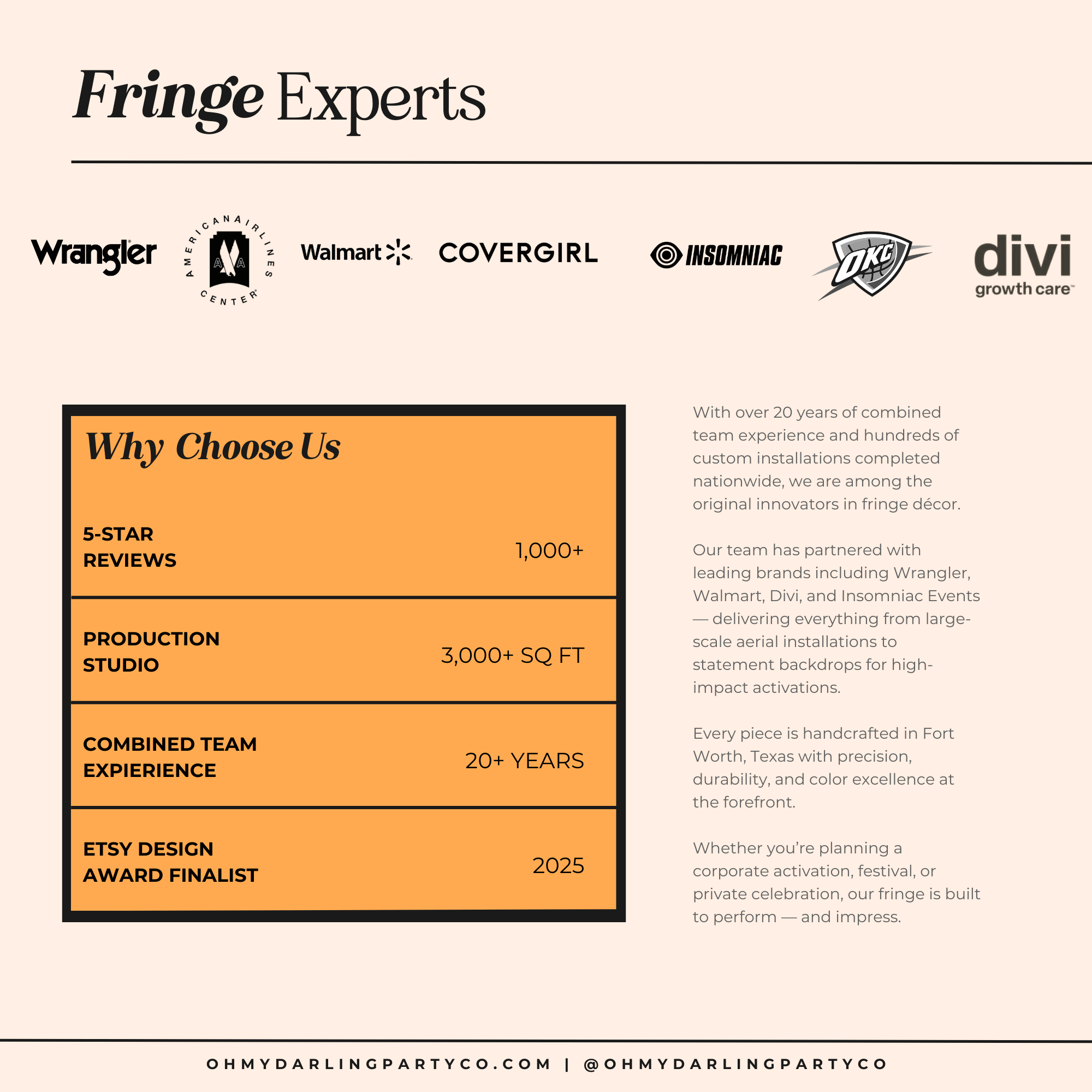 Fringe Experts

Wrangler

AMERICAN AIRLINES CENTER

Walmart

COVERGIRL

INSOMNIAC

OKC

divi
growth care

Why Choose Us

5-STAR REVIEWS
1,000+

PRODUCTION STUDIO
3,000+ SQ FT

COMBINED TEAM EXPIERIENCE
20+ YEARS

ETSY DESIGN AWARD FINALIST
2025

With over 20 years of combined team experience and hundreds of custom installations completed nationwide, we are among the original innovators in fringe décor.

Our team has partnered with leading brands including Wrangler, Walmart, Divi, and Insomniac Events — delivering everything from large-scale aerial installations to statement backdrops for high-impact activations.

Every piece is handcrafted in Fort Worth, Texas with precision, durability, and color excellence at the forefront.

Whether you're planning a corporate activation, festival, or private celebration, our fringe is built to perform — and impress.

OHMYDARLINGPARTYCO.COM | @OHMYDARLINGPARTYCO